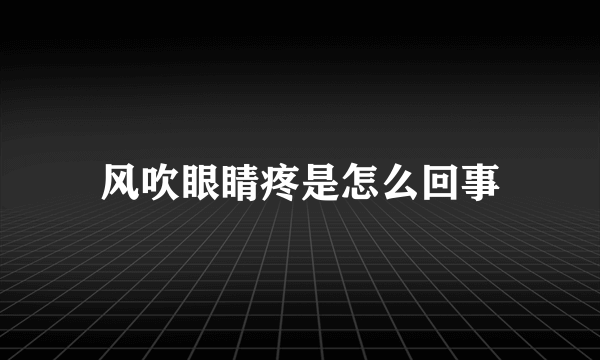 风吹眼睛疼是怎么回事